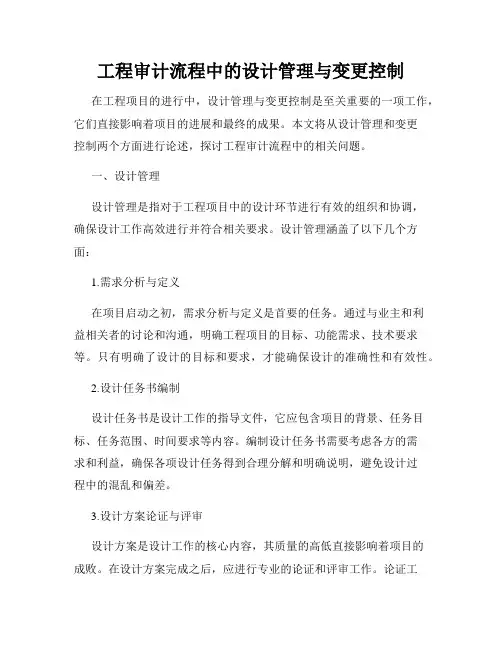 工程审计流程中的设计管理与变更控制

在工程项目的进行中，设计管理与变更控制是至关重要的一项工作，它们直接影响着项目的进展和最终的成果。本文将从设计管理和变更控制两个方面进行论述，探讨工程审计流程中的相关问题。

一、设计管理

设计管理是指对于工程项目中的设计环节进行有效的组织和协调，确保设计工作高效进行并符合相关要求。设计管理涵盖了以下几个方面：

1.需求分析与定义

在项目启动之初，需求分析与定义是首要的任务。通过与业主和利益相关者的讨论和沟通，明确工程项目的目标、功能需求、技术要求等。只有明确了设计的目标和要求，才能确保设计的准确性和有效性。

2.设计任务书编制

设计任务书是设计工作的指导文件，它应包含项目的背景、任务目标、任务范围、时间要求等内容。编制设计任务书需要考虑各方的需求和利益，确保各项设计任务得到合理分解和明确说明，避免设计过程中的混乱和偏差。

3.设计方案论证与评审

设计方案是设计工作的核心内容，其质量的高低直接影响着项目的成败。在设计方案完成之后，应进行专业的论证和评审工作。论证工